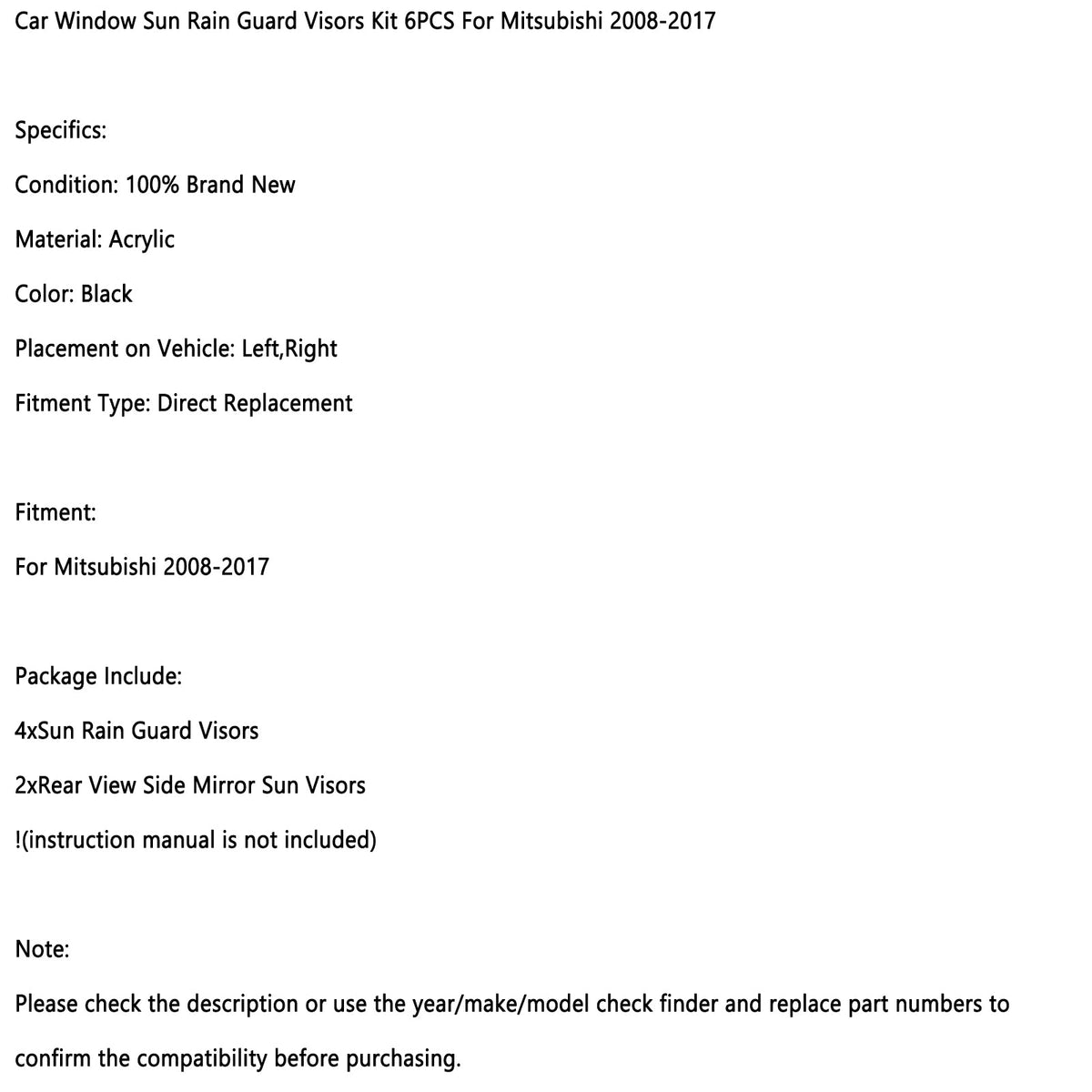 Car Window Sun Rain Guard Visors Kit 6PCS For Mitsubishi 2008-2017

Specifics:

Condition: 100% Brand New

Material: Acrylic

Color: Black

Placement on Vehicle: Left,Right

Fitment Type: Direct Replacement

Fitment:

For Mitsubishi 2008-2017

Package Include:

4xSun Rain Guard Visors

2xRear View Side Mirror Sun Visors

!(instruction manual is not included)

Note:

Please check the description or use the year/make/model check finder and replace part numbers to confirm the compatibility before purchasing.